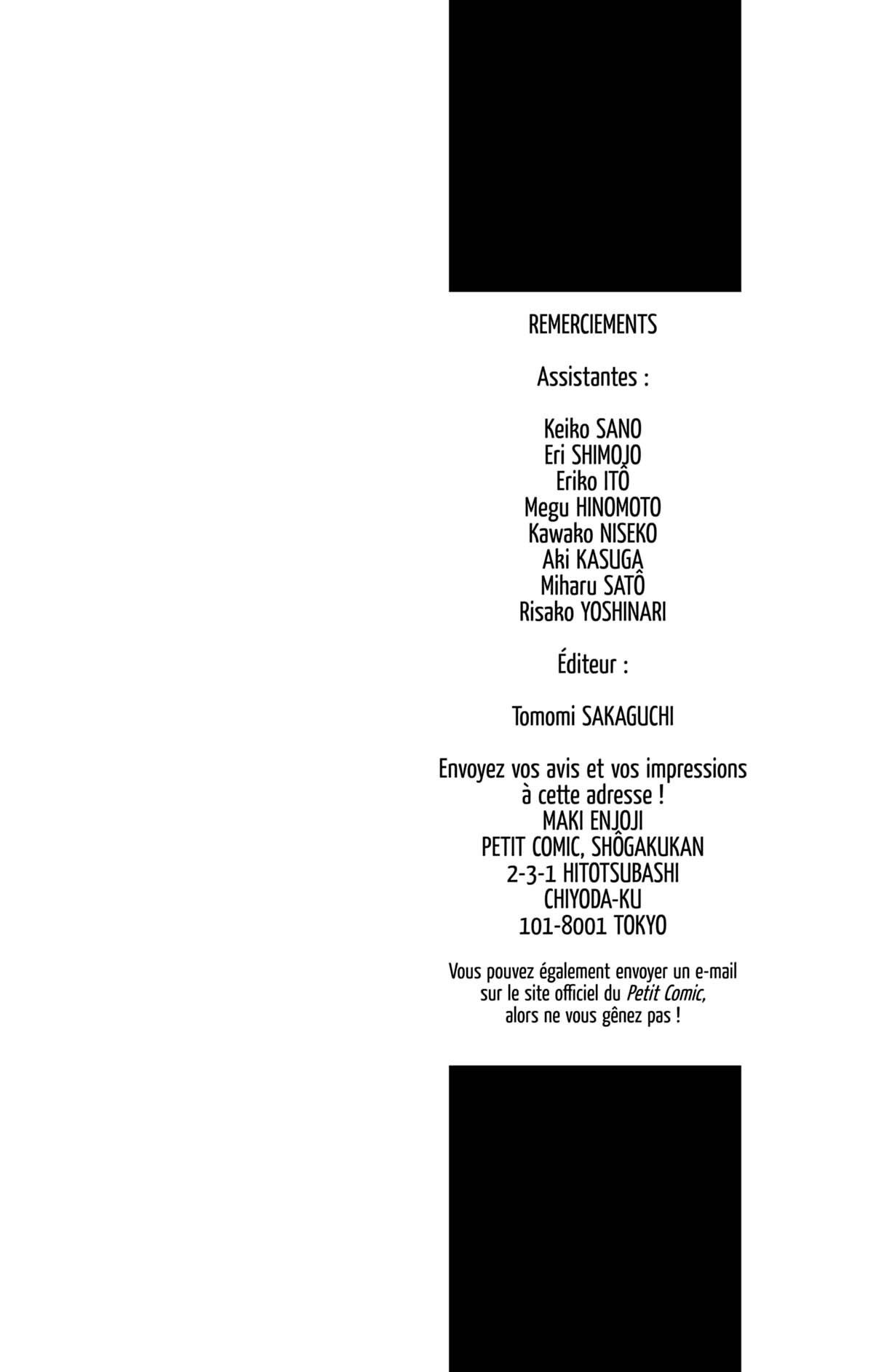 REMERCIEMENTS

Assistantes :

Keiko SANO
Eri SHIMOJO
Eriko ITÔ
Megu HINOMOTO
Kawako NISEKO
Aki KASUGA
Miharu SATÔ
Risako YOSHINARI

Éditeur :

Tomomi SAKAGUCHI

Envoyez vos avis et vos impressions à cette adresse !
MAKI ENJOJI
PETIT COMIC, SHÔGAKUKAN
2-3-1 HITOTSUBASHI
CHIYODA-KU
101-8001 TOKYO

Vous pouvez également envoyer un e-mail sur le site officiel du Petit Comic, alors ne vous gênez pas !